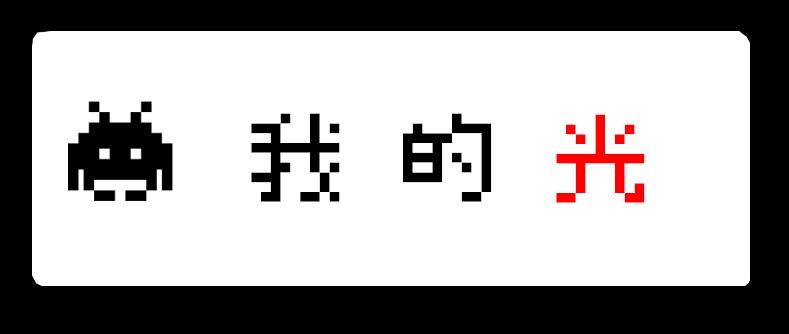 我的光